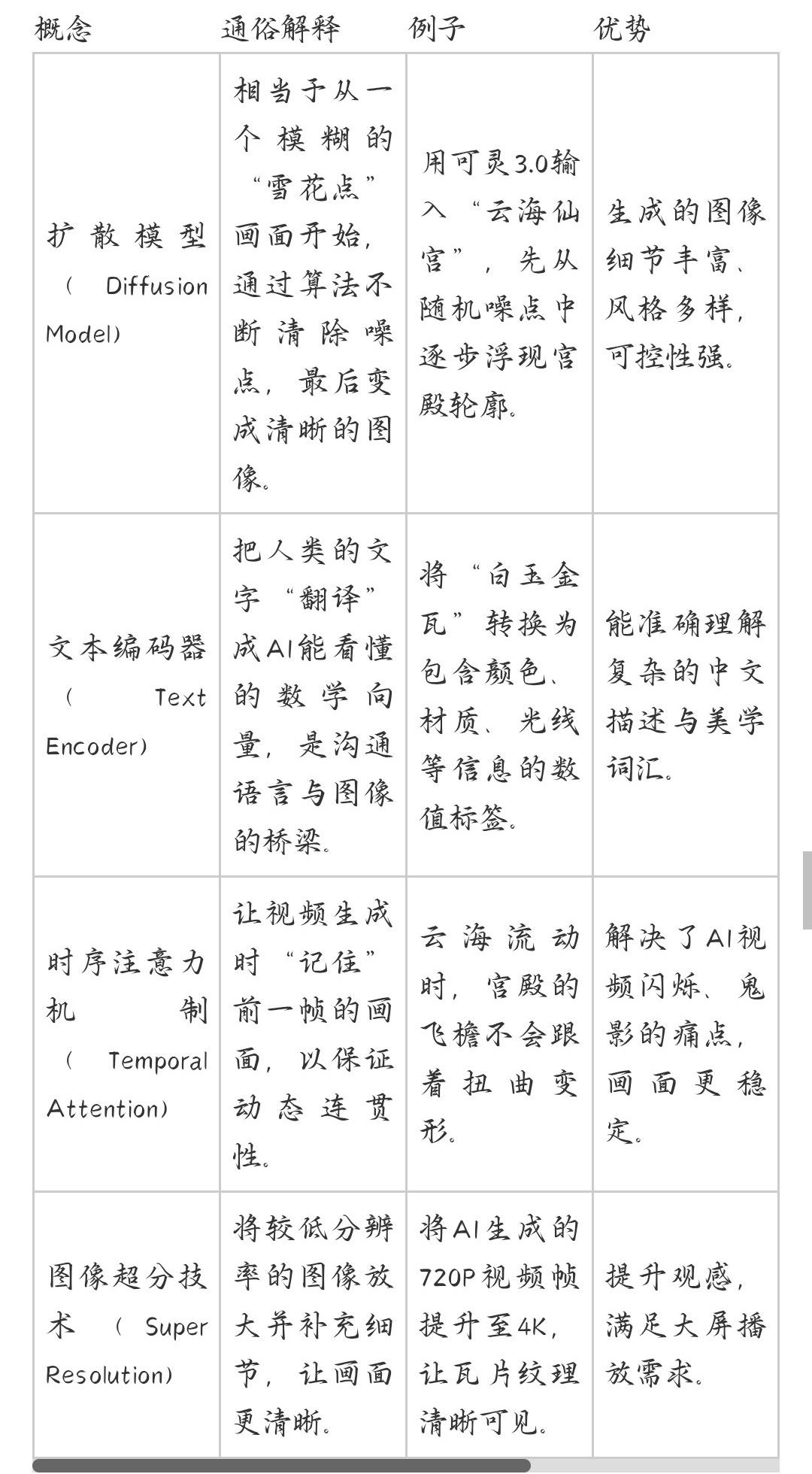 | 概念 | 通俗解释 | 例子 | 优势 |
|---|---|---|---|
| 扩散模型（Diffusion Model） | 相当于从一个模糊的“雪花点”画面开始，通过算法不断清除噪点，最后变成清晰的图像。 | 用可灵3.0输入“云海仙宫”，先从随机噪点中逐步浮现宫殿轮廓。 | 生成的图像细节丰富、风格多样，可控性强。 |
| 文本编码器（Text Encoder） | 把人类的文字“翻译”成AI能看懂的数学向量，是沟通语言与图像的桥梁。 | 将“白玉金瓦”转换为包含颜色、材质、光线等信息的数值标签。 | 能准确理解复杂的中文描述与美学词汇。 |
| 时序注意力机制（Temporal Attention） | 让视频生成时“记住”前一帧的画面，以保证动态连贯性。 | 云海流动时，宫殿的飞檐不会跟着扭曲变形。 | 解决了AI视频闪烁、鬼影的痛点，画面更稳定。 |
| 图像超分技术（Super Resolution） | 将较低分辨率的图像放大并补充细节，让画面更清晰。 | 将AI生成的720P视频帧提升至4K，让瓦片纹理清晰可见。 | 提升观感，满足大屏播放需求。 |